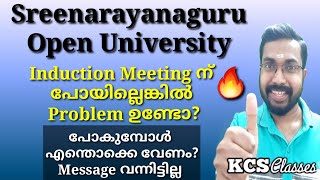 Sreenarayanaguru Open University

Induction Meeting ന് പോയില്ലെങ്കിൽ Problem ഉണ്ടോ?

പോകുമ്പോൾ എന്തൊക്കെ വേണം? Message വന്നിട്ടില്ല

KCS Classes